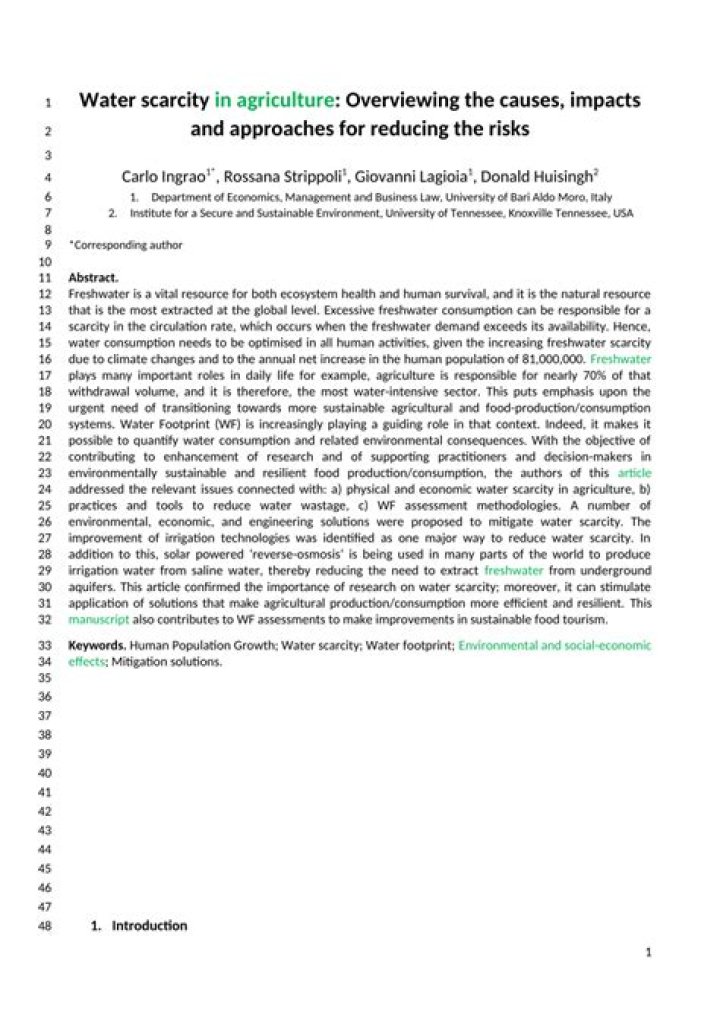 1 Water scarcity in agriculture: Overviewing the causes, impacts
2 and approaches for reducing the risks
3
4 Carlo Ingrao$^{1*}$, Rossana Strippoli$^{1}$, Giovanni Lagioia$^{1}$, Donald Huisingh$^{2}$
6 1. Department of Economics, Management and Business Law, University of Bari Aldo Moro, Italy
7 2. Institute for a Secure and Sustainable Environment, University of Tennessee, Knoxville Tennessee, USA
8
9 *Corresponding author
10
11 Abstract.
12 Freshwater is a vital resource for both ecosystem health and human survival, and it is the natural resource
13 that is the most extracted at the global level. Excessive freshwater consumption can be responsible for a
14 scarcity in the circulation rate, which occurs when the freshwater demand exceeds its availability. Hence,
15 water consumption needs to be optimised in all human activities, given the increasing freshwater scarcity
16 due to climate changes and to the annual net increase in the human population of 81,000,000. Freshwater
17 plays many important roles in daily life for example, agriculture is responsible for nearly 70% of that
18 withdrawal volume, and it is therefore, the most water-intensive sector. This puts emphasis upon the
19 urgent need of transitioning towards more sustainable agricultural and food-production/consumption
20 systems. Water Footprint (WF) is increasingly playing a guiding role in that context. Indeed, it makes it
21 possible to quantify water consumption and related environmental consequences. With the objective of
22 contributing to enhancement of research and of supporting practitioners and decision-makers in
23 environmentally sustainable and resilient food production/consumption, the authors of this article
24 addressed the relevant issues connected with: a) physical and economic water scarcity in agriculture, b)
25 practices and tools to reduce water wastage, c) WF assessment methodologies. A number of
26 environmental, economic, and engineering solutions were proposed to mitigate water scarcity. The
27 improvement of irrigation technologies was identified as one major way to reduce water scarcity. In
28 addition to this, solar powered 'reverse-osmosis' is being used in many parts of the world to produce
29 irrigation water from saline water, thereby reducing the need to extract freshwater from underground
30 aquifers. This article confirmed the importance of research on water scarcity; moreover, it can stimulate
31 application of solutions that make agricultural production/consumption more efficient and resilient. This
32 manuscript also contributes to WF assessments to make improvements in sustainable food tourism.

33 Keywords. Human Population Growth; Water scarcity; Water footprint; Environmental and social-economic
34 effects; Mitigation solutions.
35
36
37
38
39
40
41
42
43
44
45
46
47
48 1. Introduction

1